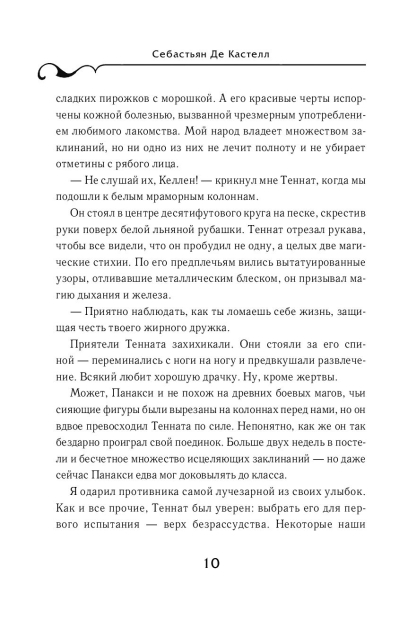 Себастьян Де Кастелл

сладких пирожков с морошкой. А его красивые черты испорчены кожной болезнью, вызванной чрезмерным употреблением любимого лакомства. Мой народ владеет множеством заклинаний, но ни одно из них не лечит полноту и не убирает отметины с рябого лица.

— Не слушай их, Келлен! — крикнул мне Теннат, когда мы подошли к белым мраморным колоннам.

Он стоял в центре десятифутового круга на песке, скрестив руки поверх белой льняной рубашки. Теннат отрезал рукава, чтобы все видели, что он пробудил не одну, а целых две магические стихии. По его предплечьям вились вытатуированные узоры, отливавшие металлическим блеском, он призывал магию дыхания и железа.

— Приятно наблюдать, как ты ломаешь себе жизнь, защищая честь твоего жирного дружка.

Приятели Тенната захихикали. Они стояли за его спиной — переминались с ноги на ногу и предвкушали развлечение. Всякий любит хорошую драчку. Ну, кроме жертвы.

Может, Панакси и не похож на древних боевых магов, чьи сияющие фигуры были вырезаны на колоннах перед нами, но он вдвое превосходил Тенната по силе. Непонятно, как же он так бездарно проиграл свой поединок. Больше двух недель в постели и бесчетное множество исцеляющих заклинаний — но даже сейчас Панакси едва мог доковылять до класса.

Я одарил противника самой лучезарной из своих улыбок. Как и все прочие, Теннат был уверен: выбрать его для первого испытания — верх безрассудства. Некоторые наши

10